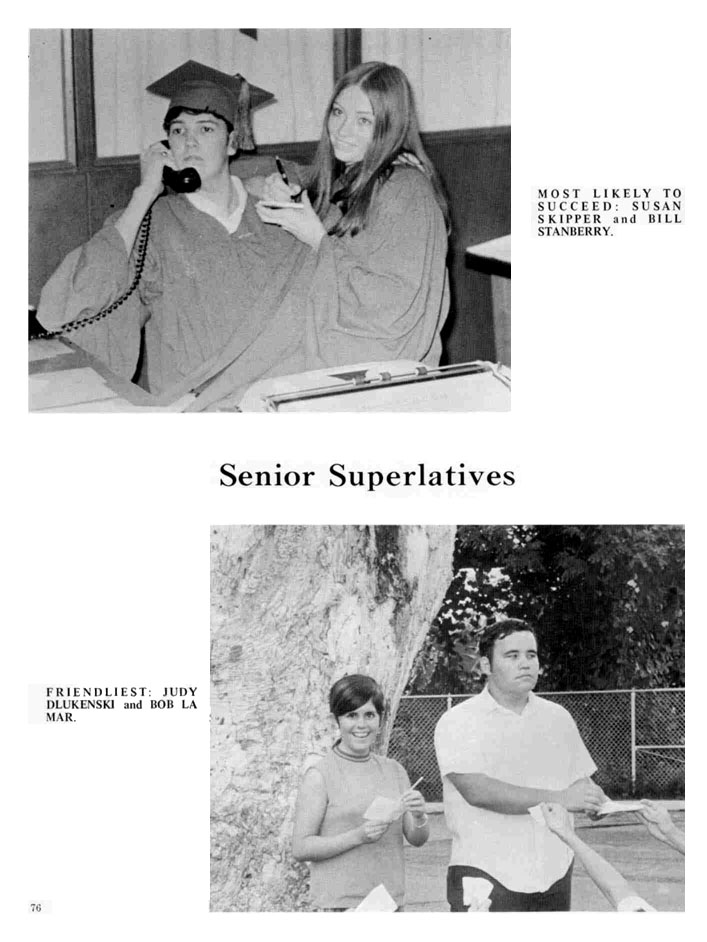 MOST LIKELY TO SUCCEED: SUSAN SKIPPER and BILL STANBERRY.

Senior Superlatives

FRIENDLIEST: JUDY DLUKENSKI and BOB LA MAR.

76